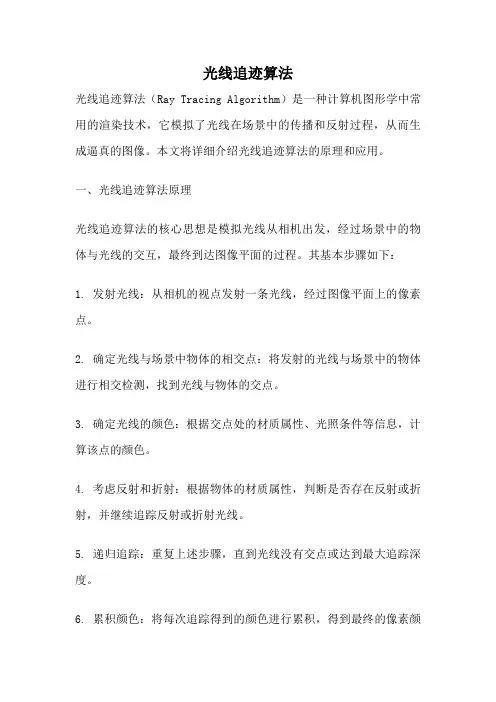 光线追迹算法

光线追迹算法（Ray Tracing Algorithm）是一种计算机图形学中常用的渲染技术，它模拟了光线在场景中的传播和反射过程，从而生成逼真的图像。本文将详细介绍光线追迹算法的原理和应用。

一、光线追迹算法原理

光线追迹算法的核心思想是模拟光线从相机出发，经过场景中的物体与光线的交互，最终到达图像平面的过程。其基本步骤如下：

1. 发射光线：从相机的视点发射一条光线，经过图像平面上的像素点。

2. 确定光线与场景中物体的相交点：将发射的光线与场景中的物体进行相交检测，找到光线与物体的交点。

3. 确定光线的颜色：根据交点处的材质属性、光照条件等信息，计算该点的颜色。

4. 考虑反射和折射：根据物体的材质属性，判断是否存在反射或折射，并继续追踪反射或折射光线。

5. 递归追踪：重复上述步骤，直到光线没有交点或达到最大追踪深度。

6. 累积颜色：将每次追踪得到的颜色进行累积，得到最终的像素颜